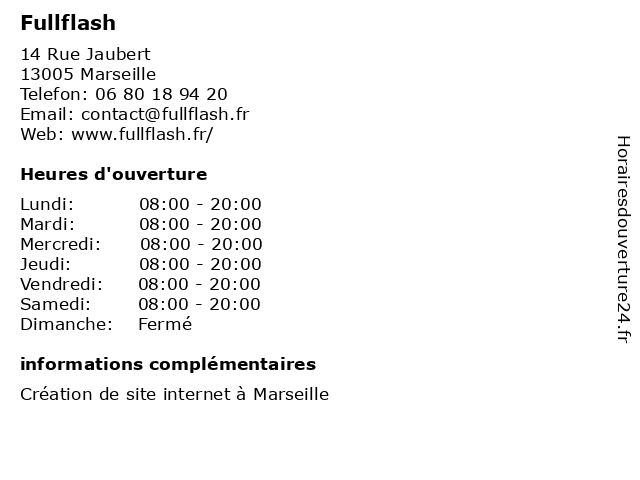 Fullflash

14 Rue Jaubert
13005 Marseille
Telefon: 06 80 18 94 20
Email: contact@fullflash.fr
Web: www.fullflash.fr/

Heures d'ouverture

| | |
|---|---|
| Lundi: | 08:00 - 20:00 |
| Mardi: | 08:00 - 20:00 |
| Mercredi: | 08:00 - 20:00 |
| Jeudi: | 08:00 - 20:00 |
| Vendredi: | 08:00 - 20:00 |
| Samedi: | 08:00 - 20:00 |
| Dimanche: | Fermé |

informations complémentaires

Création de site internet à Marseille

Horairesdouverture24.fr